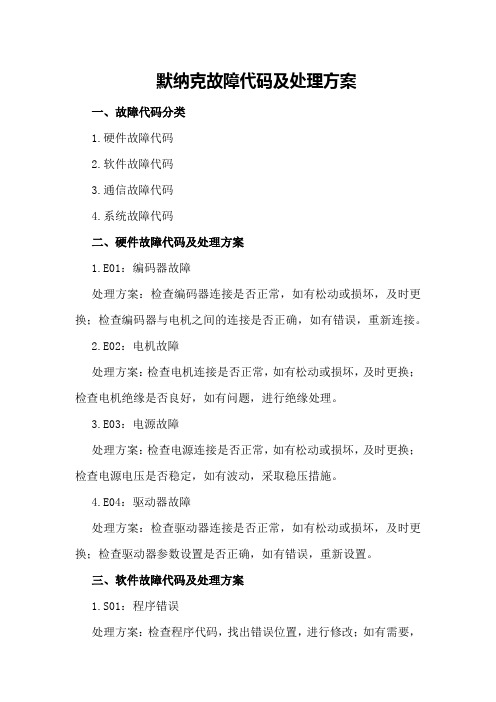 默纳克故障代码及处理方案

一、故障代码分类

1.硬件故障代码

2.软件故障代码

3.通信故障代码

4.系统故障代码

二、硬件故障代码及处理方案

1.E01：编码器故障

处理方案：检查编码器连接是否正常，如有松动或损坏，及时更换；检查编码器与电机之间的连接是否正确，如有错误，重新连接。

2.E02：电机故障

处理方案：检查电机连接是否正常，如有松动或损坏，及时更换；检查电机绝缘是否良好，如有问题，进行绝缘处理。

3.E03：电源故障

处理方案：检查电源连接是否正常，如有松动或损坏，及时更换；检查电源电压是否稳定，如有波动，采取稳压措施。

4.E04：驱动器故障

处理方案：检查驱动器连接是否正常，如有松动或损坏，及时更换；检查驱动器参数设置是否正确，如有错误，重新设置。

三、软件故障代码及处理方案

1.S01：程序错误

处理方案：检查程序代码，找出错误位置，进行修改；如有需要，